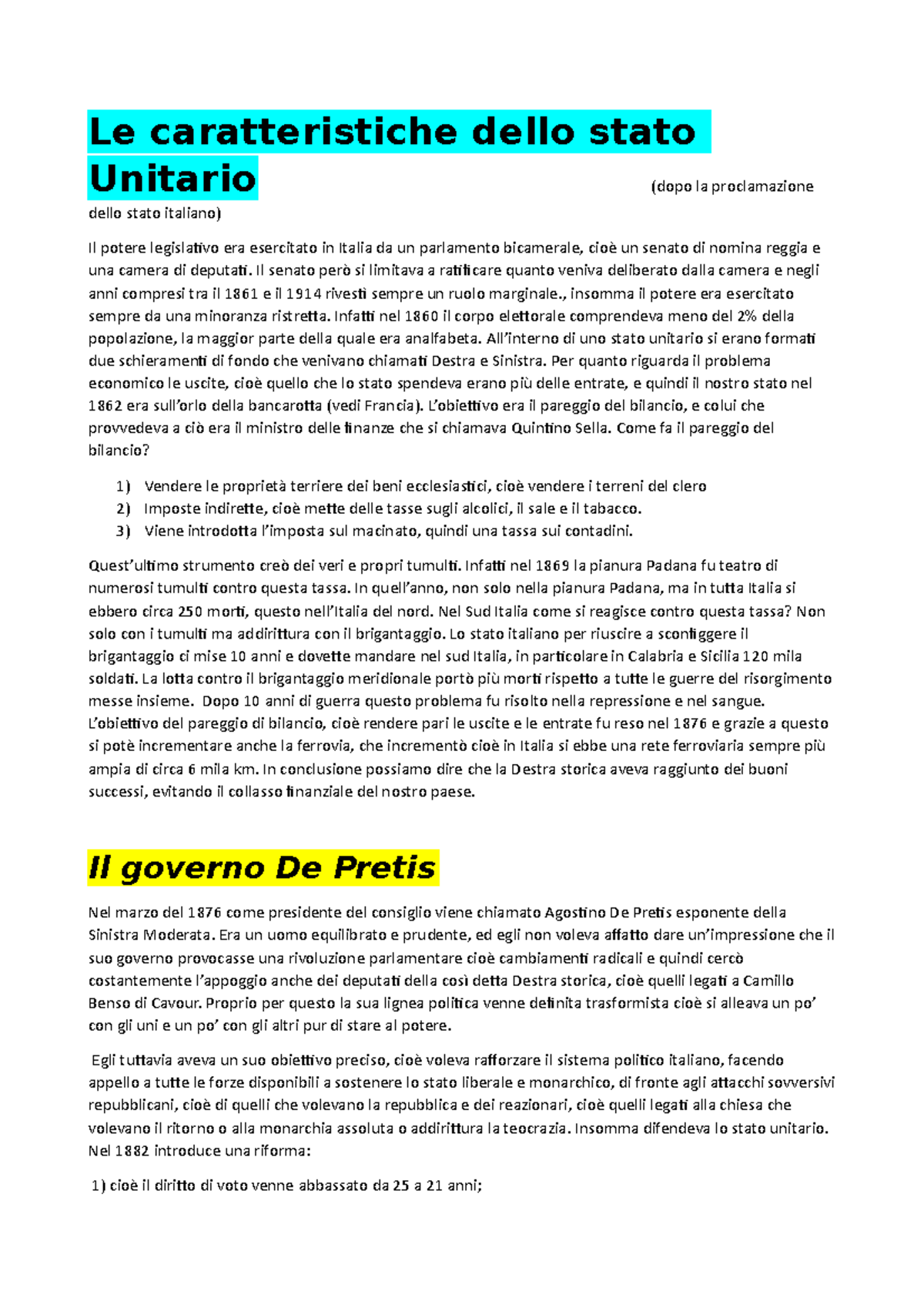 Le caratteristiche dello stato Unitario (dopo la proclamazione dello stato italiano)

Il potere legislativo era esercitato in Italia da un parlamento bicamerale, cioè un senato di nomina reggia e una camera di deputati. Il senato però si limitava a ratificare quanto veniva deliberato dalla camera e negli anni compresi tra il 1861 e il 1914 rivestì sempre un ruolo marginale., insomma il potere era esercitato sempre da una minoranza ristretta. Infatti nel 1860 il corpo elettorale comprendeva meno del 2% della popolazione, la maggior parte della quale era analfabeta. All'interno di uno stato unitario si erano formati due schieramenti di fondo che venivano chiamati Destra e Sinistra. Per quanto riguarda il problema economico le uscite, cioè quello che lo stato spendeva erano più delle entrate, e quindi il nostro stato nel 1862 era sull'orlo della bancarotta (vedi Francia). L'obiettivo era il pareggio del bilancio, e colui che provvedeva a ciò era il ministro delle finanze che si chiamava Quintino Sella. Come fa il pareggio del bilancio?

1) Vendere le proprietà terriere dei beni ecclesiastici, cioè vendere i terreni del clero
2) Imposte indirette, cioè mette delle tasse sugli alcolici, il sale e il tabacco.
3) Viene introdotta l'imposta sul macinato, quindi una tassa sui contadini.

Quest'ultimo strumento creò dei veri e propri tumulti. Infatti nel 1869 la pianura Padana fu teatro di numerosi tumulti contro questa tassa. In quell'anno, non solo nella pianura Padana, ma in tutta Italia si ebbero circa 250 morti, questo nell'Italia del nord. Nel Sud Italia come si reagisce contro questa tassa? Non solo con i tumulti ma addirittura con il brigantaggio. Lo stato italiano per riuscire a sconfiggere il brigantaggio ci mise 10 anni e dovette mandare nel sud Italia, in particolare in Calabria e Sicilia 120 mila soldati. La lotta contro il brigantaggio meridionale portò più morti rispetto a tutte le guerre del risorgimento messe insieme. Dopo 10 anni di guerra questo problema fu risolto nella repressione e nel sangue. L'obiettivo del pareggio di bilancio, cioè rendere pari le uscite e le entrate fu reso nel 1876 e grazie a questo si potè incrementare anche la ferrovia, che incrementò cioè in Italia si ebbe una rete ferroviaria sempre più ampia di circa 6 mila km. In conclusione possiamo dire che la Destra storica aveva raggiunto dei buoni successi, evitando il collasso finanziale del nostro paese.

Il governo De Pretis

Nel marzo del 1876 come presidente del consiglio viene chiamato Agostino De Pretis esponente della Sinistra Moderata. Era un uomo equilibrato e prudente, ed egli non voleva affatto dare un'impressione che il suo governo provocasse una rivoluzione parlamentare cioè cambiamenti radicali e quindi cercò costantemente l'appoggio anche dei deputati della così detta Destra storica, cioè quelli legati a Camillo Benso di Cavour. Proprio per questo la sua lignea politica venne definita trasformista cioè si alleava un po' con gli uni e un po' con gli altri pur di stare al potere.

Egli tuttavia aveva un suo obiettivo preciso, cioè voleva rafforzare il sistema politico italiano, facendo appello a tutte le forze disponibili a sostenere lo stato liberale e monarchico, di fronte agli attacchi sovversivi repubblicani, cioè di quelli che volevano la repubblica e dei reazionari, cioè quelli legati alla chiesa che volevano il ritorno o alla monarchia assoluta o addirittura la teocrazia. Insomma difendeva lo stato unitario. Nel 1882 introduce una riforma:

1) cioè il diritto di voto venne abbassato da 25 a 21 anni;